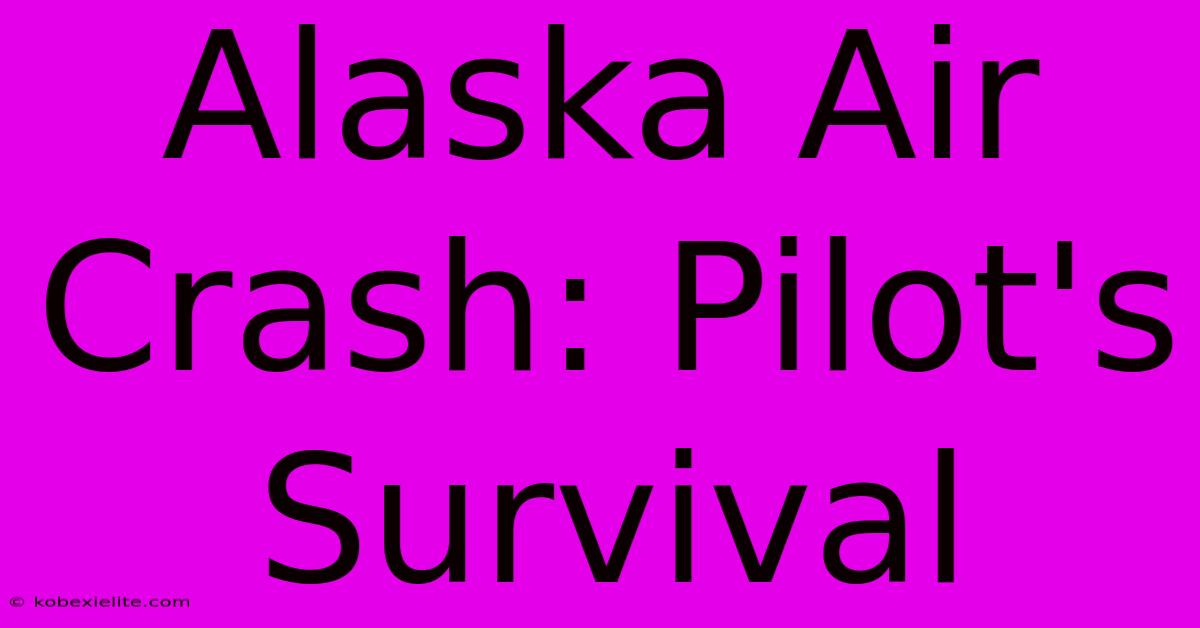 Alaska Air Crash: Pilot's Survival

© kobexielite.com